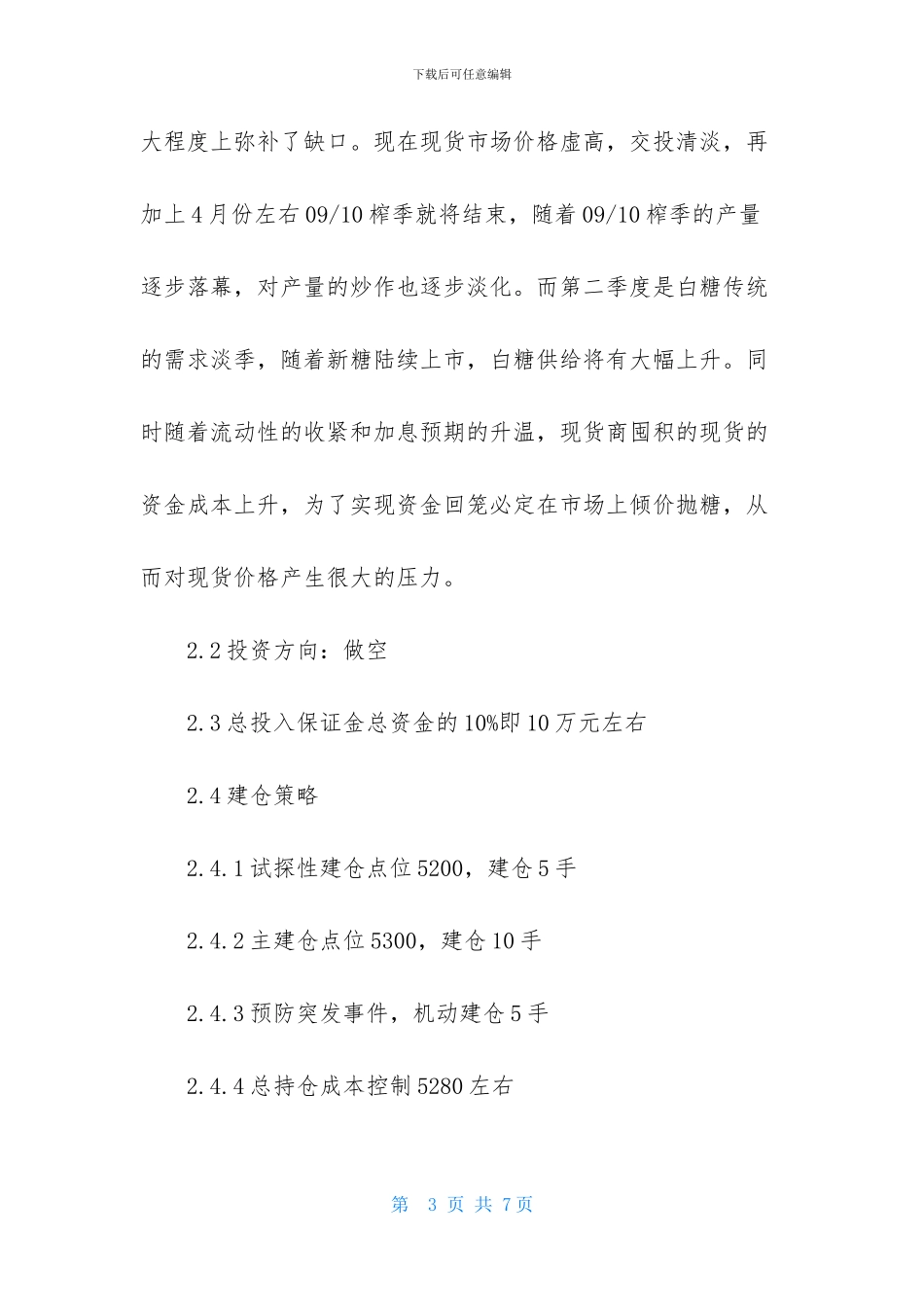 下载后可任意编辑

大程度上弥补了缺口。现在现货市场价格虚高，交投清淡，再加上4月份左右09/10榨季就将结束，随着09/10榨季的产量逐步落幕，对产量的炒作也逐步淡化。而第二季度是白糖传统的需求淡季，随着新糖陆续上市，白糖供给将有大幅上升。同时随着流动性的收紧和加息预期的升温，现货商囤积的现货的资金成本上升，为了实现资金回笼必定在市场上倾价抛糖，从而对现货价格产生很大的压力。

2.2投资方向：做空

2.3总投入保证金总资金的10%即10万元左右

2.4建仓策略

2.4.1试探性建仓点位5200，建仓5手

2.4.2主建仓点位5300，建仓10手

2.4.3预防突发事件，机动建仓5手

2.4.4总持仓成本控制5280左右

第 3 页 共 7页